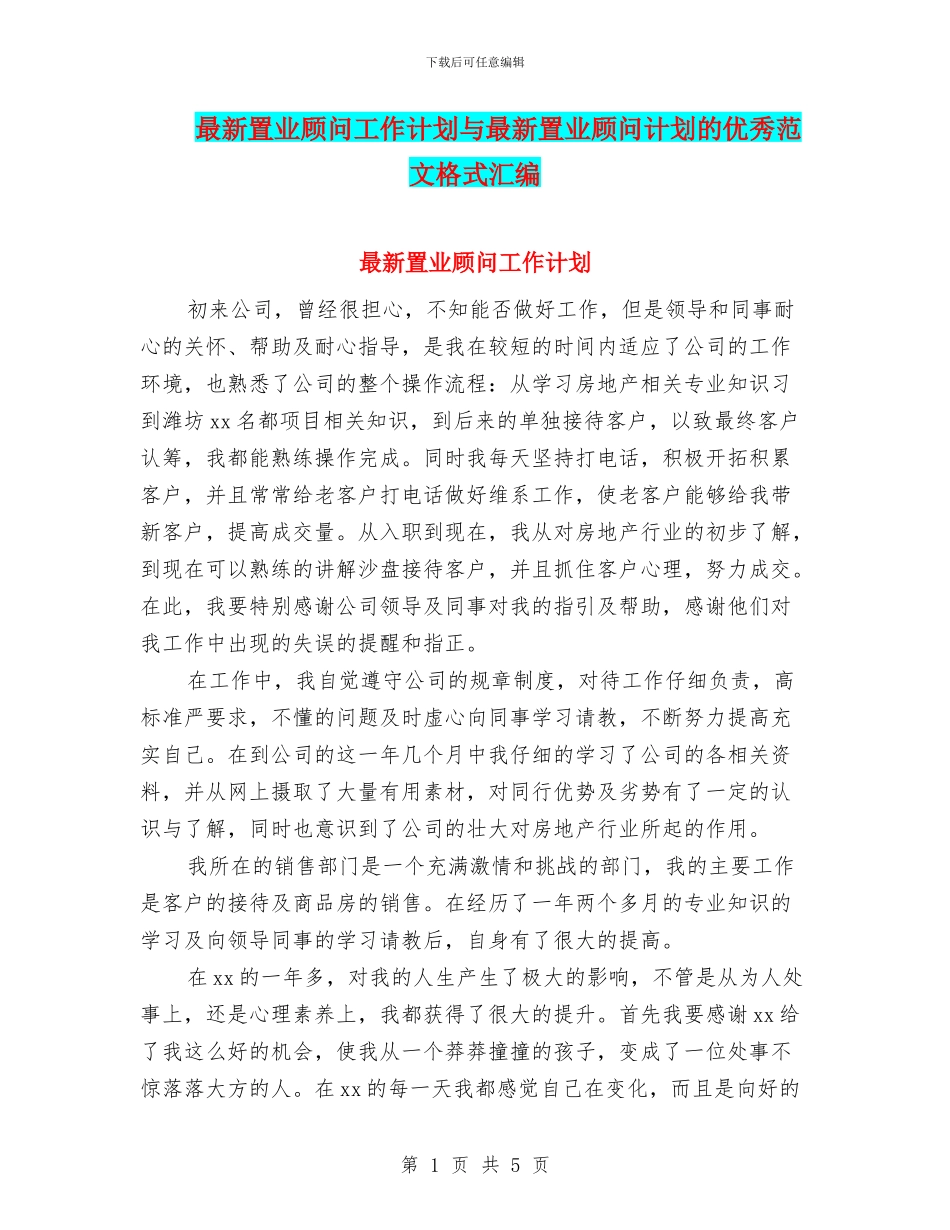 下载后可任意编辑

最新置业顾问工作计划与最新置业顾问计划的优秀范文格式汇编

最新置业顾问工作计划

初来公司，曾经很担心，不知能否做好工作，但是领导和同事耐心的关怀、帮助及耐心指导，是我在较短的时间内适应了公司的工作环境，也熟悉了公司的整个操作流程：从学习房地产相关专业知识习到潍坊xx名都项目相关知识，到后来的单独接待客户，以致最终客户认筹，我都能熟练操作完成。同时我每天坚持打电话，积极开拓积累客户，并且常常给老客户打电话做好维系工作，使老客户能够给我带新客户，提高成交量。从入职到现在，我从对房地产行业的初步了解，到现在可以熟练的讲解沙盘接待客户，并且抓住客户心理，努力成交。在此，我要特别感谢公司领导及同事对我的指引及帮助，感谢他们对我工作中出现的失误的提醒和指正。

在工作中，我自觉遵守公司的规章制度，对待工作仔细负责，高标准严要求，不懂的问题及时虚心向同事学习请教，不断努力提高充实自己。在到公司的这一年几个月中我仔细的学习了公司的各相关资料，并从网上摄取了大量有用素材，对同行优势及劣势有了一定的认识与了解，同时也意识到了公司的壮大对房地产行业所起的作用。

我所在的销售部门是一个充满激情和挑战的部门，我的主要工作是客户的接待及商品房的销售。在经历了一年两个多月的专业知识的学习及向领导同事的学习请教后，自身有了很大的提高。

在xx的一年多，对我的人生产生了极大的影响，不管是从为人处事上，还是心理素养上，我都获得了很大的提升。首先我要感谢xx给了我这么好的机会，使我从一个莽莽撞撞的孩子，变成了一位处事不惊落落大方的人。在xx的每一天我都感觉自己在变化，而且是向好的

第 1 页 共 5 页